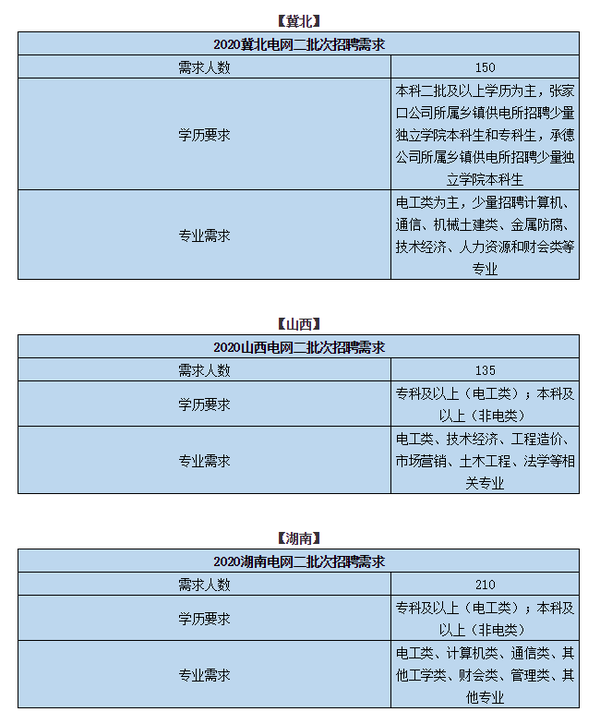 【冀北】

| 2020冀北电网二批次招聘需求 | |
|---|---|
| 需求人数 | 150 |
| 学历要求 | 本科二批及以上学历为主，张家口公司所属乡镇供电所招聘少量独立学院本科生和专科生，承德公司所属乡镇供电所招聘少量独立学院本科生 |
| 专业需求 | 电工类为主，少量招聘计算机、通信、机械土建类、金属防腐、技术经济、人力资源和财会类等专业 |

【山西】

| 2020山西电网二批次招聘需求 | |
|---|---|
| 需求人数 | 135 |
| 学历要求 | 专科及以上（电工类）；本科及以上（非电类） |
| 专业需求 | 电工类、技术经济、工程造价、市场营销、土木工程、法学等相关专业 |

【湖南】

| 2020湖南电网二批次招聘需求 | |
|---|---|
| 需求人数 | 210 |
| 学历要求 | 专科及以上（电工类）；本科及以上（非电类） |
| 专业需求 | 电工类、计算机类、通信类、其他工学类、财会类、管理类、其他专业 |